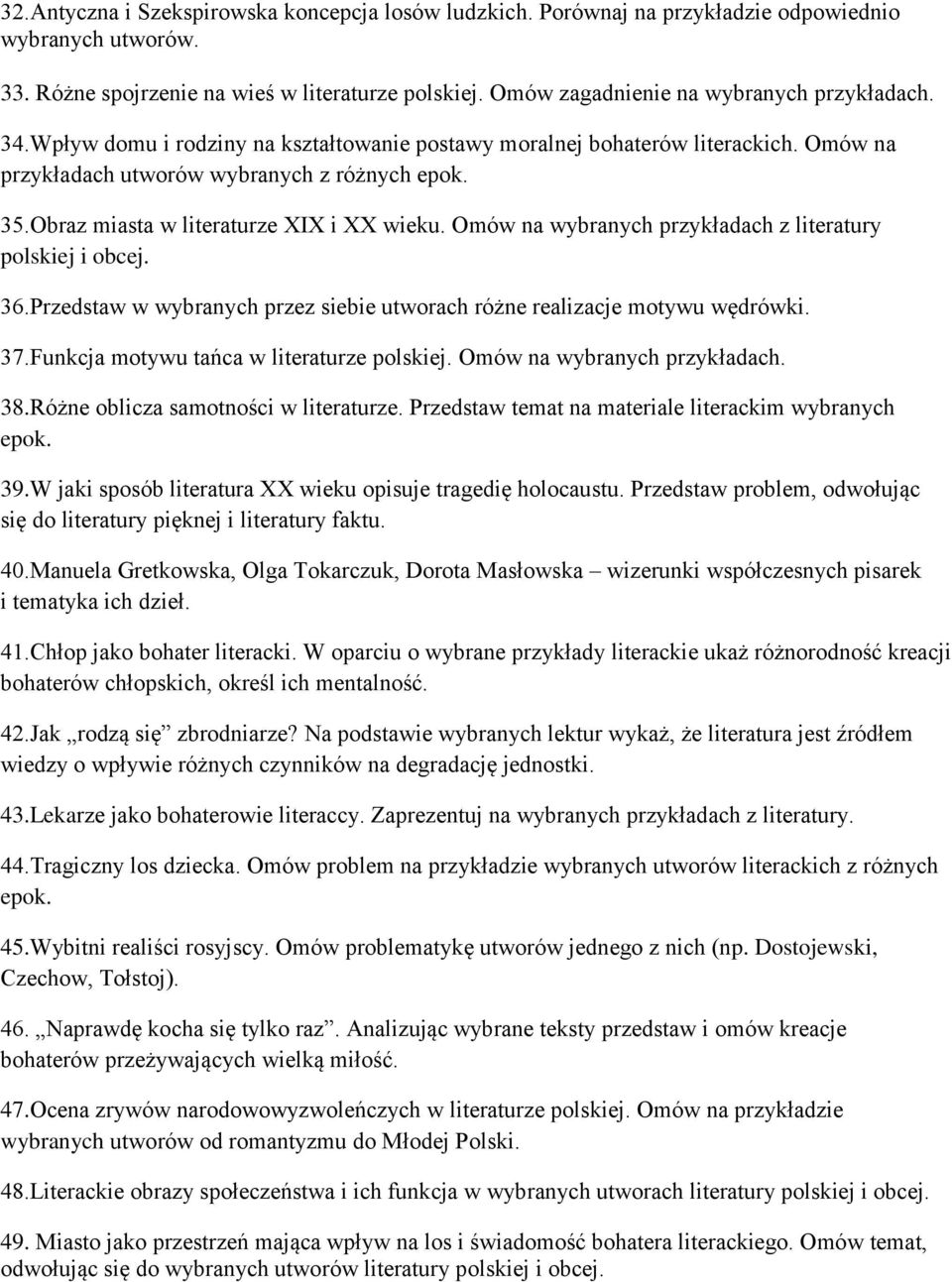 32.Antyczna i Szekspirowska koncepcja losów ludzkich. Porównaj na przykładzie odpowiednio wybranych utworów.

33. Różne spojrzenie na wieś w literaturze polskiej. Omów zagadnienie na wybranych przykładach.

34.Wpływ domu i rodziny na kształtowanie postawy moralnej bohaterów literackich. Omów na przykładach utworów wybranych z różnych epok.

35.Obraz miasta w literaturze XIX i XX wieku. Omów na wybranych przykładach z literatury polskiej i obcej.

36.Przedstaw w wybranych przez siebie utworach różne realizacje motywu wędrówki.

37.Funkcja motywu tańca w literaturze polskiej. Omów na wybranych przykładach.

38.Różne oblicza samotności w literaturze. Przedstaw temat na materiale literackim wybranych epok.

39.W jaki sposób literatura XX wieku opisuje tragedię holocaustu. Przedstaw problem, odwołując się do literatury pięknej i literatury faktu.

40.Manuela Gretkowska, Olga Tokarczuk, Dorota Masłowska – wizerunki współczesnych pisarek i tematyka ich dzieł.

41.Chłop jako bohater literacki. W oparciu o wybrane przykłady literackie ukaż różnorodność kreacji bohaterów chłopskich, określ ich mentalność.

42.Jak „rodzą się” zbrodniarze? Na podstawie wybranych lektur wykaż, że literatura jest źródłem wiedzy o wpływie różnych czynników na degradację jednostki.

43.Lekarze jako bohaterowie literaccy. Zaprezentuj na wybranych przykładach z literatury.

44.Tragiczny los dziecka. Omów problem na przykładzie wybranych utworów literackich z różnych epok.

45.Wybitni realiści rosyjscy. Omów problematykę utworów jednego z nich (np. Dostojewski, Czechow, Tołstoj).

46. „Naprawdę kocha się tylko raz”. Analizując wybrane teksty przedstaw i omów kreacje bohaterów przeżywających wielką miłość.

47.Ocena zrywów narodowowyzwoleńczych w literaturze polskiej. Omów na przykładzie wybranych utworów od romantyzmu do Młodej Polski.

48.Literackie obrazy społeczeństwa i ich funkcja w wybranych utworach literatury polskiej i obcej.

49. Miasto jako przestrzeń mająca wpływ na los i świadomość bohatera literackiego. Omów temat, odwołując się do wybranych utworów literatury polskiej i obcej.